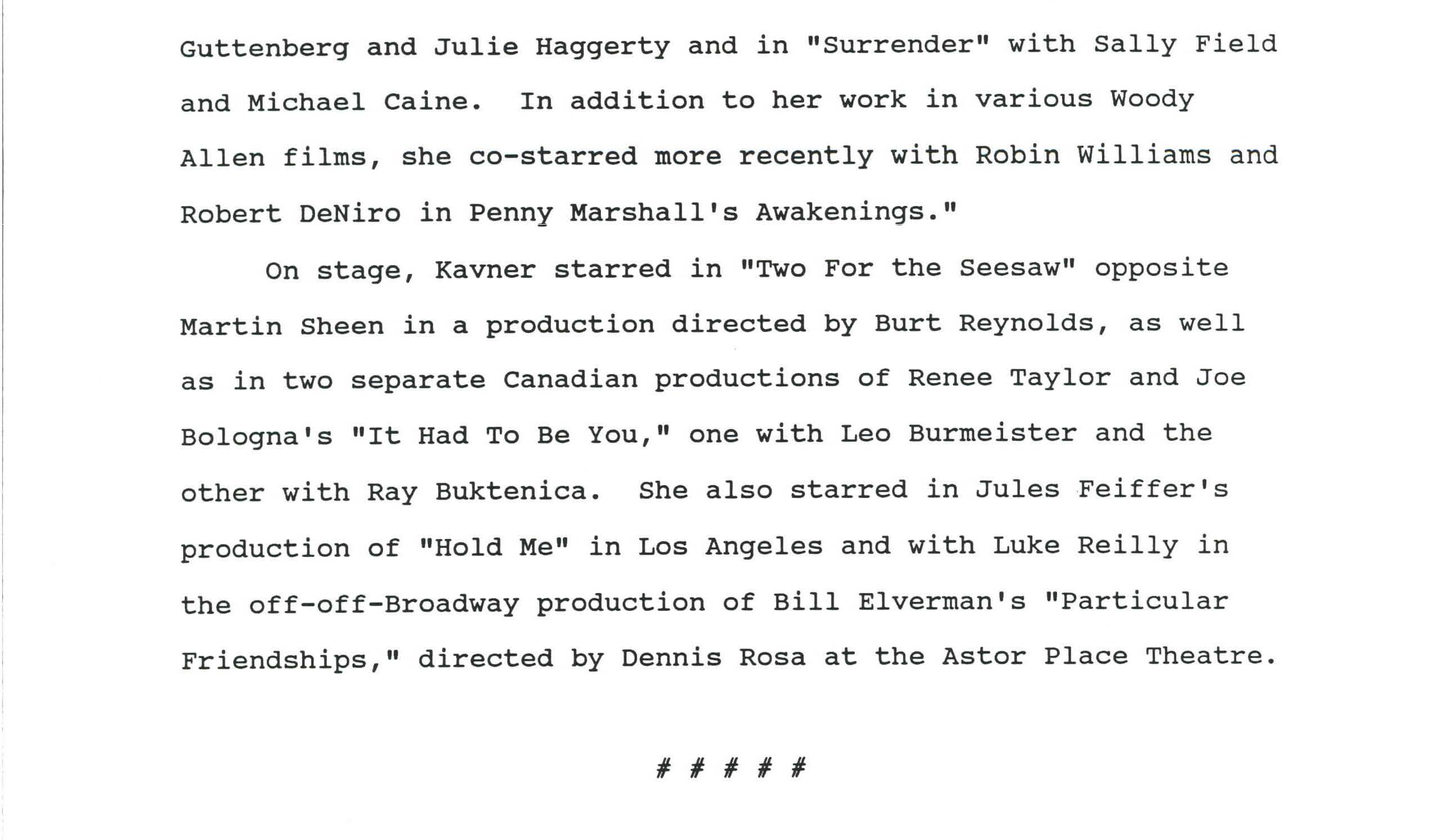 Guttenberg and Julie Haggerty and in "Surrender" with Sally Field and Michael Caine. In addition to her work in various Woody Allen films, she co-starred more recently with Robin Williams and Robert DeNiro in Penny Marshall's Awakenings."

On stage, Kavner starred in "Two For the Seesaw" opposite Martin Sheen in a production directed by Burt Reynolds, as well as in two separate Canadian productions of Renee Taylor and Joe Bologna's "It Had To Be You," one with Leo Burmeister and the other with Ray Buktenica. She also starred in Jules Feiffer's production of "Hold Me" in Los Angeles and with Luke Reilly in the off-off-Broadway production of Bill Elverman's "Particular Friendships," directed by Dennis Rosa at the Astor Place Theatre.

# # # # #